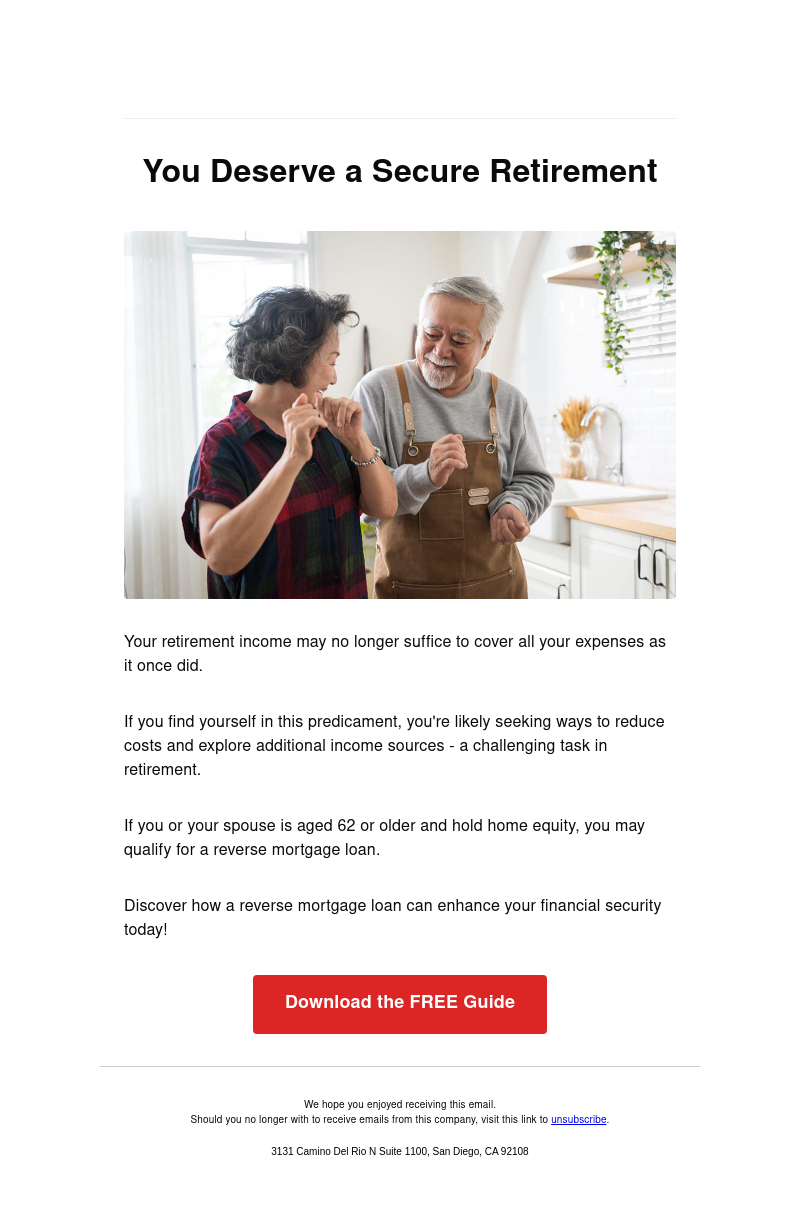 You Deserve a Secure Retirement

Your retirement income may no longer suffice to cover all your expenses as it once did.

If you find yourself in this predicament, you're likely seeking ways to reduce costs and explore additional income sources - a challenging task in retirement.

If you or your spouse is aged 62 or older and hold home equity, you may qualify for a reverse mortgage loan.

Discover how a reverse mortgage loan can enhance your financial security today!

Download the FREE Guide

We hope you enjoyed receiving this email.
Should you no longer with to receive emails from this company, visit this link to unsubscribe.

3131 Camino Del Rio N Suite 1100, San Diego, CA 92108